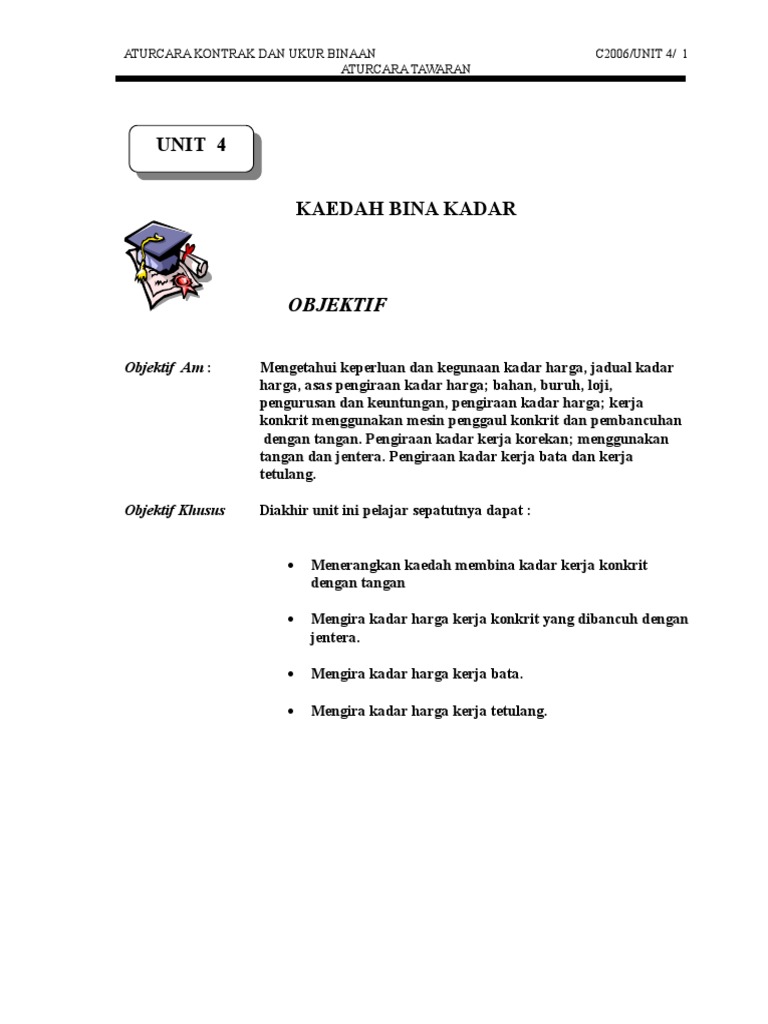 ATURCARA KONTRAK DAN UKUR BINAAN C2006/UNIT 4/ 1
ATURCARA TAWARAN

UNIT 4

KAEDAH BINA KADAR

OBJEKTIF

Objektif Am : Mengetahui keperluan dan kegunaan kadar harga, jadual kadar harga, asas pengiraan kadar harga; bahan, buruh, loji, pengurusan dan keuntungan, pengiraan kadar harga; kerja konkrit menggunakan mesin penggaul konkrit dan pembancuhan dengan tangan. Pengiraan kadar kerja korekan; menggunakan tangan dan jentera. Pengiraan kadar kerja bata dan kerja tetulang.

Objektif Khusus Diakhir unit ini pelajar sepatutnya dapat :

• Menerangkan kaedah membina kadar kerja konkrit dengan tangan

• Mengira kadar harga kerja konkrit yang dibancuh dengan jentera.

• Mengira kadar harga kerja bata.

• Mengira kadar harga kerja tetulang.